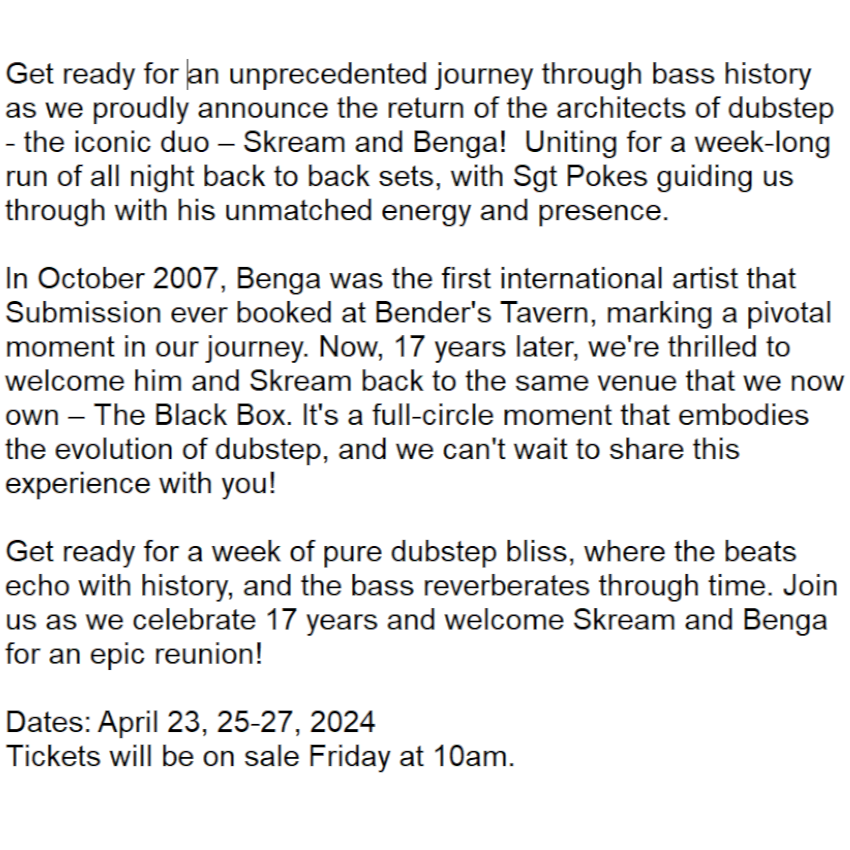 Get ready for an unprecedented journey through bass history as we proudly announce the return of the architects of dubstep - the iconic duo – Skream and Benga!  Uniting for a week-long run of all night back to back sets, with Sgt Pokes guiding us through with his unmatched energy and presence.

In October 2007, Benga was the first international artist that Submission ever booked at Bender's Tavern, marking a pivotal moment in our journey. Now, 17 years later, we're thrilled to welcome him and Skream back to the same venue that we now own – The Black Box. It's a full-circle moment that embodies the evolution of dubstep, and we can't wait to share this experience with you!

Get ready for a week of pure dubstep bliss, where the beats echo with history, and the bass reverberates through time. Join us as we celebrate 17 years and welcome Skream and Benga for an epic reunion!

Dates: April 23, 25-27, 2024
Tickets will be on sale Friday at 10am.